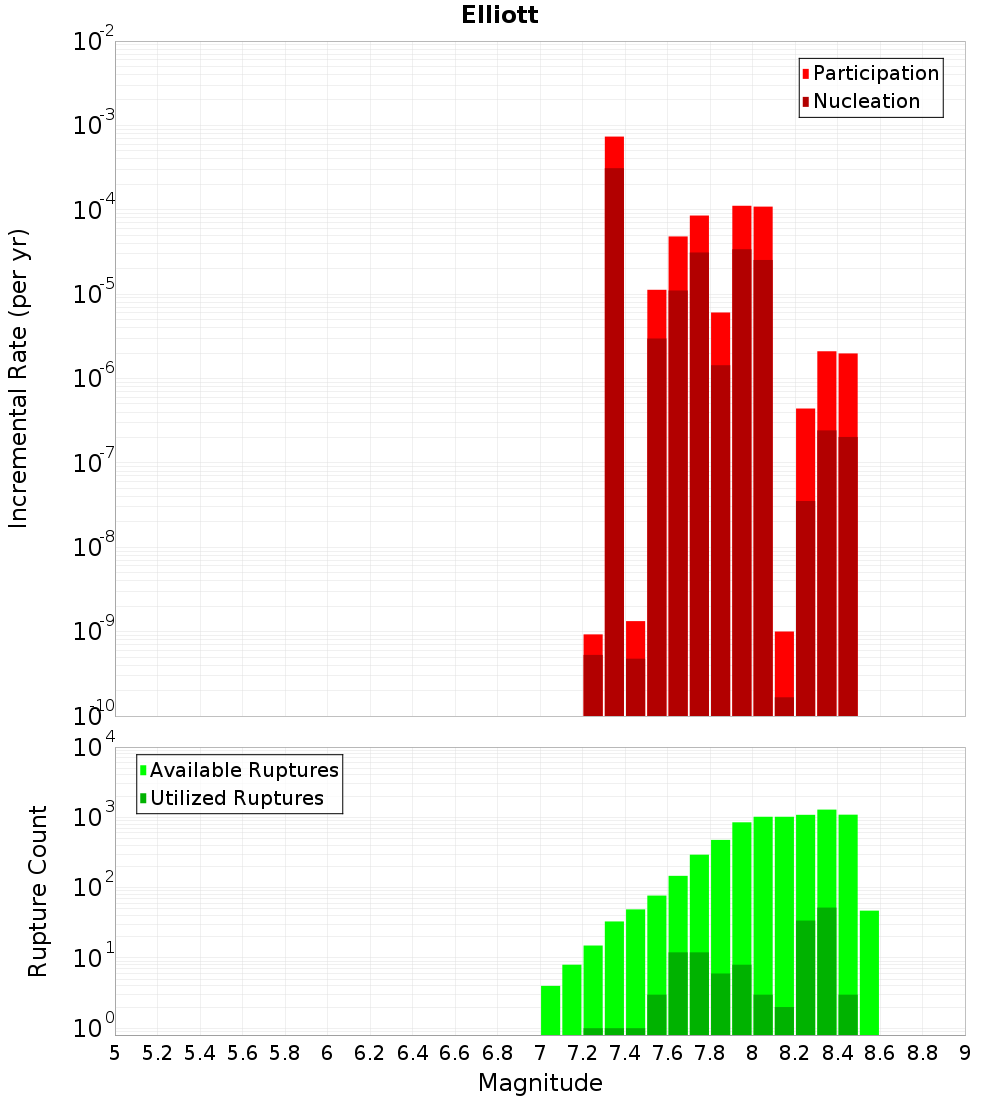 Elliott

Participation
Nucleation

Incremental Rate (per yr)

$10^{-2}$
$10^{-3}$
$10^{-4}$
$10^{-5}$
$10^{-6}$
$10^{-7}$
$10^{-8}$
$10^{-9}$
$10^{-10}$

Available Ruptures
Utilized Ruptures

Rupture Count

$10^{4}$
$10^{3}$
$10^{2}$
$10^{1}$
$10^{0}$

5 5.2 5.4 5.6 5.8 6 6.2 6.4 6.6 6.8 7 7.2 7.4 7.6 7.8 8 8.2 8.4 8.6 8.8 9

Magnitude